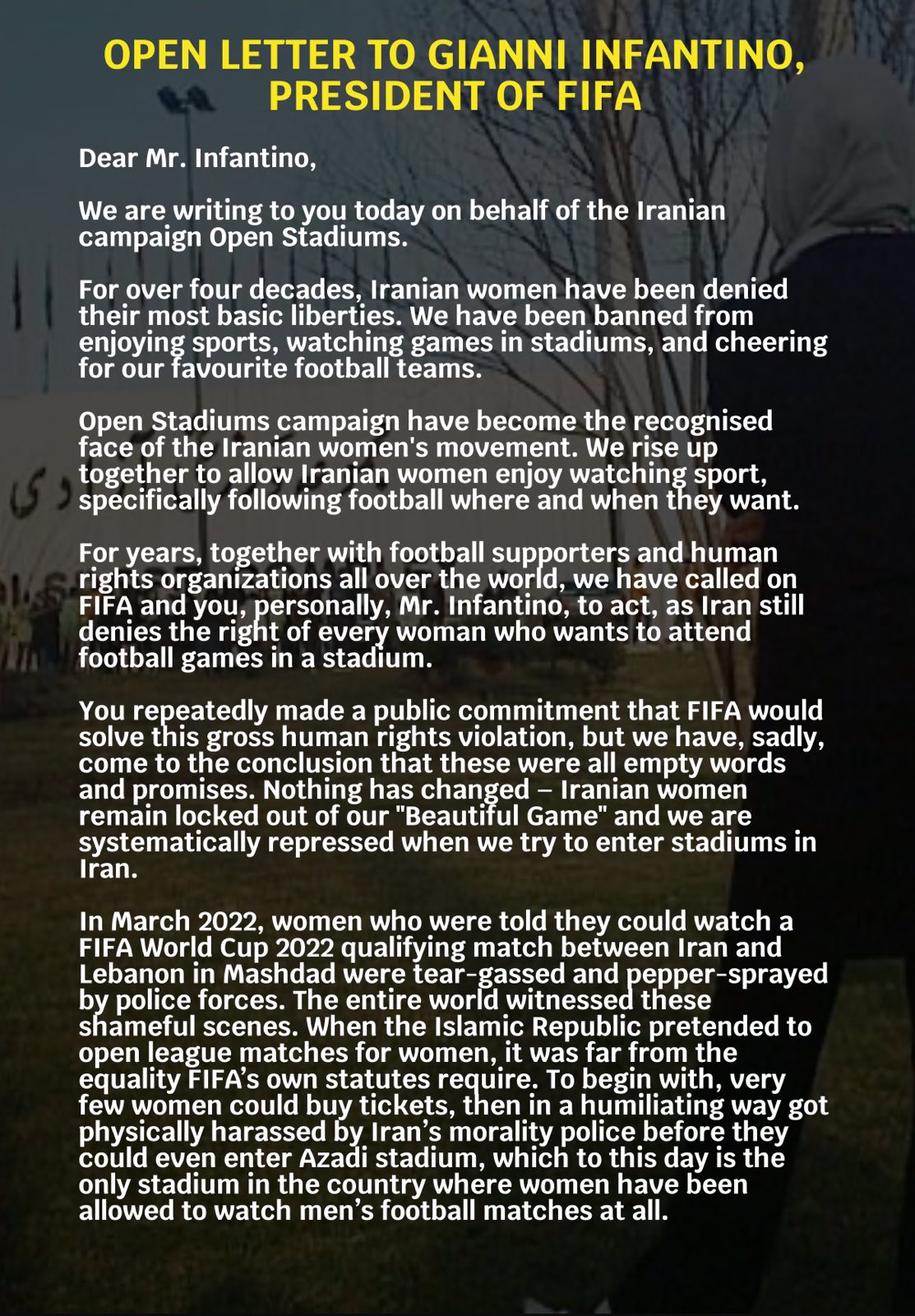 OPEN LETTER TO GIANNI INFANTINO, PRESIDENT OF FIFA

Dear Mr. Infantino,

We are writing to you today on behalf of the Iranian campaign Open Stadiums.

For over four decades, Iranian women have been denied their most basic liberties. We have been banned from enjoying sports, watching games in stadiums, and cheering for our favourite football teams.

Open Stadiums campaign have become the recognised face of the Iranian women's movement. We rise up together to allow Iranian women enjoy watching sport, specifically following football where and when they want.

For years, together with football supporters and human rights organizations all over the world, we have called on FIFA and you, personally, Mr. Infantino, to act, as Iran still denies the right of every woman who wants to attend football games in a stadium.

You repeatedly made a public commitment that FIFA would solve this gross human rights violation, but we have, sadly, come to the conclusion that these were all empty words and promises. Nothing has changed – Iranian women remain locked out of our "Beautiful Game" and we are systematically repressed when we try to enter stadiums in Iran.

In March 2022, women who were told they could watch a FIFA World Cup 2022 qualifying match between Iran and Lebanon in Mashdad were tear-gassed and pepper-sprayed by police forces. The entire world witnessed these shameful scenes. When the Islamic Republic pretended to open league matches for women, it was far from the equality FIFA's own statutes require. To begin with, very few women could buy tickets, then in a humiliating way got physically harassed by Iran's morality police before they could even enter Azadi stadium, which to this day is the only stadium in the country where women have been allowed to watch men's football matches at all.